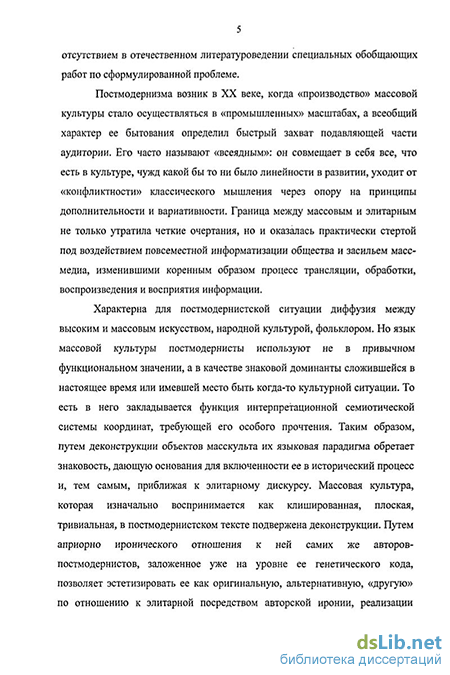 5

отсутствием в отечественном литературоведении специальных обобщающих работ по сформулированной проблеме.

Постмодернизма возник в XX веке, когда «производство» массовой культуры стало осуществляться в «промышленных» масштабах, а всеобщий характер ее бытования определил быстрый захват подавляющей части аудитории. Его часто называют «всеядным»: он совмещает в себя все, что есть в культуре, чужд какой бы то ни было линейности в развитии, уходит от «конфликтности» классического мышления через опору на принципы дополнительности и вариативности. Граница между массовым и элитарным не только утратила четкие очертания, но и оказалась практически стертой под воздействием повсеместной информатизации общества и засильем масс-медиа, изменившими коренным образом процесс трансляции, обработки, воспроизведения и восприятия информации.

Характерна для постмодернистской ситуации диффузия между высоким и массовым искусством, народной культурой, фольклором. Но язык массовой культуры постмодернисты используют не в привычном функциональном значении, а в качестве знаковой доминанты сложившейся в настоящее время или имевшей место быть когда-то культурной ситуации. То есть в него закладывается функция интерпретационной семиотической системы координат, требующей его особого прочтения. Таким образом, путем деконструкции объектов масскульта их языковая парадигма обретает знаковость, дающую основания для включенности ее в исторический процесс и, тем самым, приближая к элитарному дискурсу. Массовая культура, которая изначально воспринимается как клишированная, плоская, тривиальная, в постмодернистском тексте подвержена деконструкции. Путем априорно иронического отношения к ней самих же авторов-постмодернистов, заложенное уже на уровне ее генетического кода, позволяет эстетизировать ее как оригинальную, альтернативную, «другую» по отношению к элитарной посредством авторской иронии, реализации

dsLib.net
библиотека диссертаций